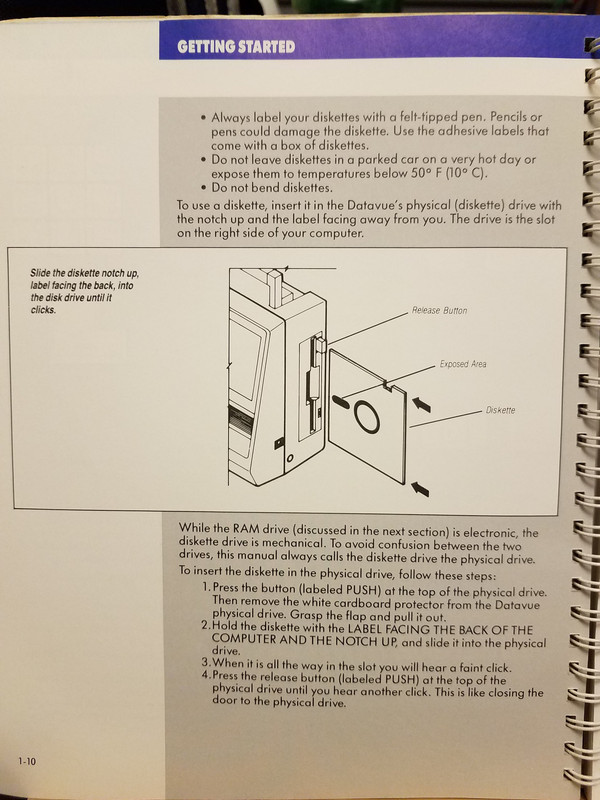 GETTING STARTED

• Always label your diskettes with a felt-tipped pen. Pencils or pens could damage the diskette. Use the adhesive labels that come with a box of diskettes.
• Do not leave diskettes in a parked car on a very hot day or expose them to temperatures below 50° F (10° C).
• Do not bend diskettes.

To use a diskette, insert it in the Datavue's physical (diskette) drive with the notch up and the label facing away from you. The drive is the slot on the right side of your computer.

Slide the diskette notch up, label facing the back, into the disk drive until it clicks.

Release Button

Exposed Area

Diskette

While the RAM drive (discussed in the next section) is electronic, the diskette drive is mechanical. To avoid confusion between the two drives, this manual always calls the diskette drive the physical drive.

To insert the diskette in the physical drive, follow these steps:

1. Press the button (labeled PUSH) at the top of the physical drive. Then remove the white cardboard protector from the Datavue physical drive. Grasp the flap and pull it out.
2. Hold the diskette with the LABEL FACING THE BACK OF THE COMPUTER AND THE NOTCH UP, and slide it into the physical drive.
3. When it is all the way in the slot you will hear a faint click.
4. Press the release button (labeled PUSH) at the top of the physical drive until you hear another click. This is like closing the door to the physical drive.

1-10